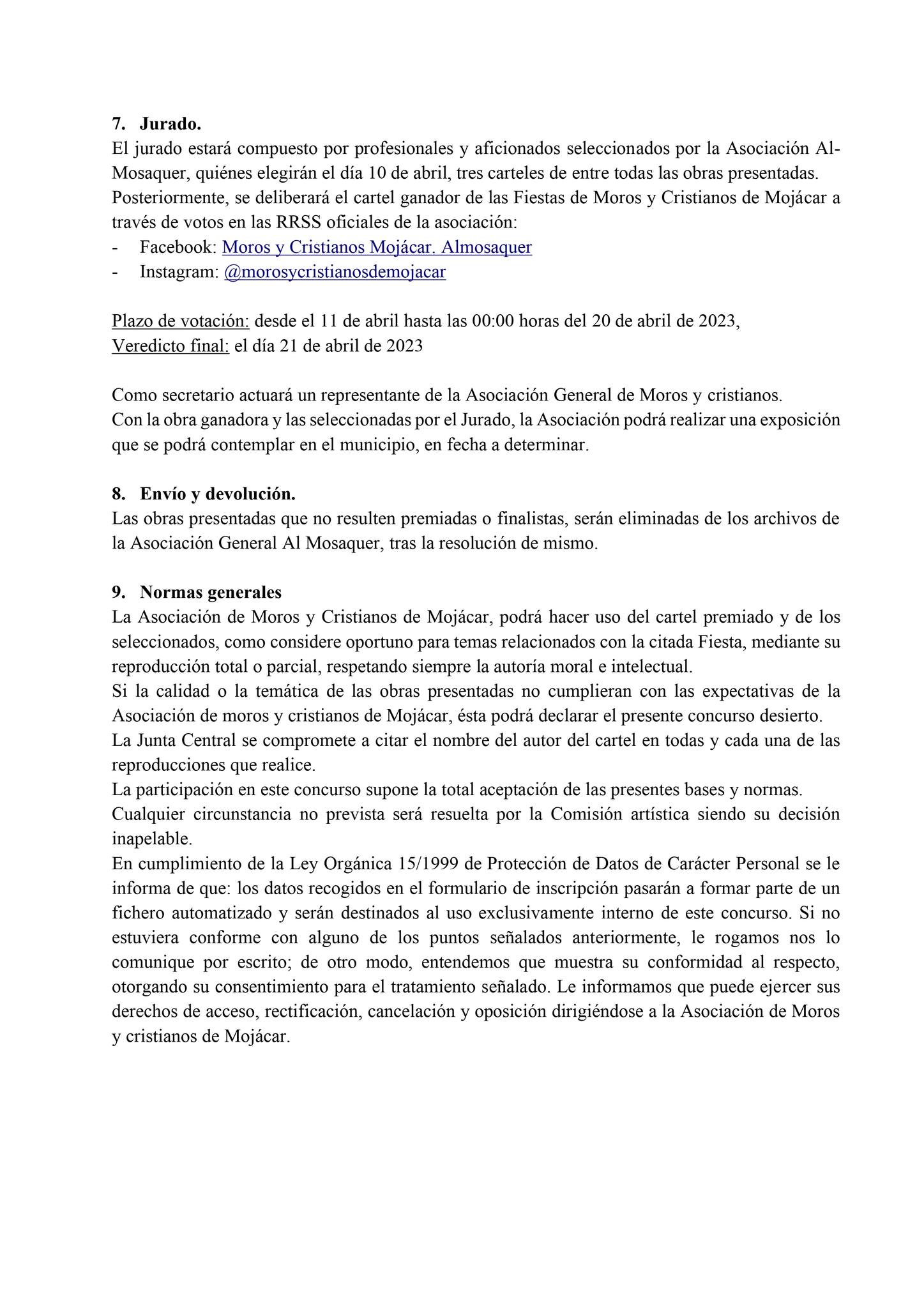 7. Jurado.
El jurado estará compuesto por profesionales y aficionados seleccionados por la Asociación Al-Mosaquer, quiénes elegirán el día 10 de abril, tres carteles de entre todas las obras presentadas. Posteriormente, se deliberará el cartel ganador de las Fiestas de Moros y Cristianos de Mojácar a través de votos en las RRSS oficiales de la asociación:
- Facebook: Moros y Cristianos Mojácar. Almosaquer
- Instagram: @morosycristianosdemojacar

Plazo de votación: desde el 11 de abril hasta las 00:00 horas del 20 de abril de 2023,
Veredicto final: el día 21 de abril de 2023

Como secretario actuará un representante de la Asociación General de Moros y cristianos.
Con la obra ganadora y las seleccionadas por el Jurado, la Asociación podrá realizar una exposición que se podrá contemplar en el municipio, en fecha a determinar.

8. Envío y devolución.
Las obras presentadas que no resulten premiadas o finalistas, serán eliminadas de los archivos de la Asociación General Al Mosaquer, tras la resolución de mismo.

9. Normas generales
La Asociación de Moros y Cristianos de Mojácar, podrá hacer uso del cartel premiado y de los seleccionados, como considere oportuno para temas relacionados con la citada Fiesta, mediante su reproducción total o parcial, respetando siempre la autoría moral e intelectual.
Si la calidad o la temática de las obras presentadas no cumplieran con las expectativas de la Asociación de moros y cristianos de Mojácar, ésta podrá declarar el presente concurso desierto.
La Junta Central se compromete a citar el nombre del autor del cartel en todas y cada una de las reproducciones que realice.
La participación en este concurso supone la total aceptación de las presentes bases y normas.
Cualquier circunstancia no prevista será resuelta por la Comisión artística siendo su decisión inapelable.
En cumplimiento de la Ley Orgánica 15/1999 de Protección de Datos de Carácter Personal se le informa de que: los datos recogidos en el formulario de inscripción pasarán a formar parte de un fichero automatizado y serán destinados al uso exclusivamente interno de este concurso. Si no estuviera conforme con alguno de los puntos señalados anteriormente, le rogamos nos lo comunique por escrito; de otro modo, entendemos que muestra su conformidad al respecto, otorgando su consentimiento para el tratamiento señalado. Le informamos que puede ejercer sus derechos de acceso, rectificación, cancelación y oposición dirigiéndose a la Asociación de Moros y cristianos de Mojácar.